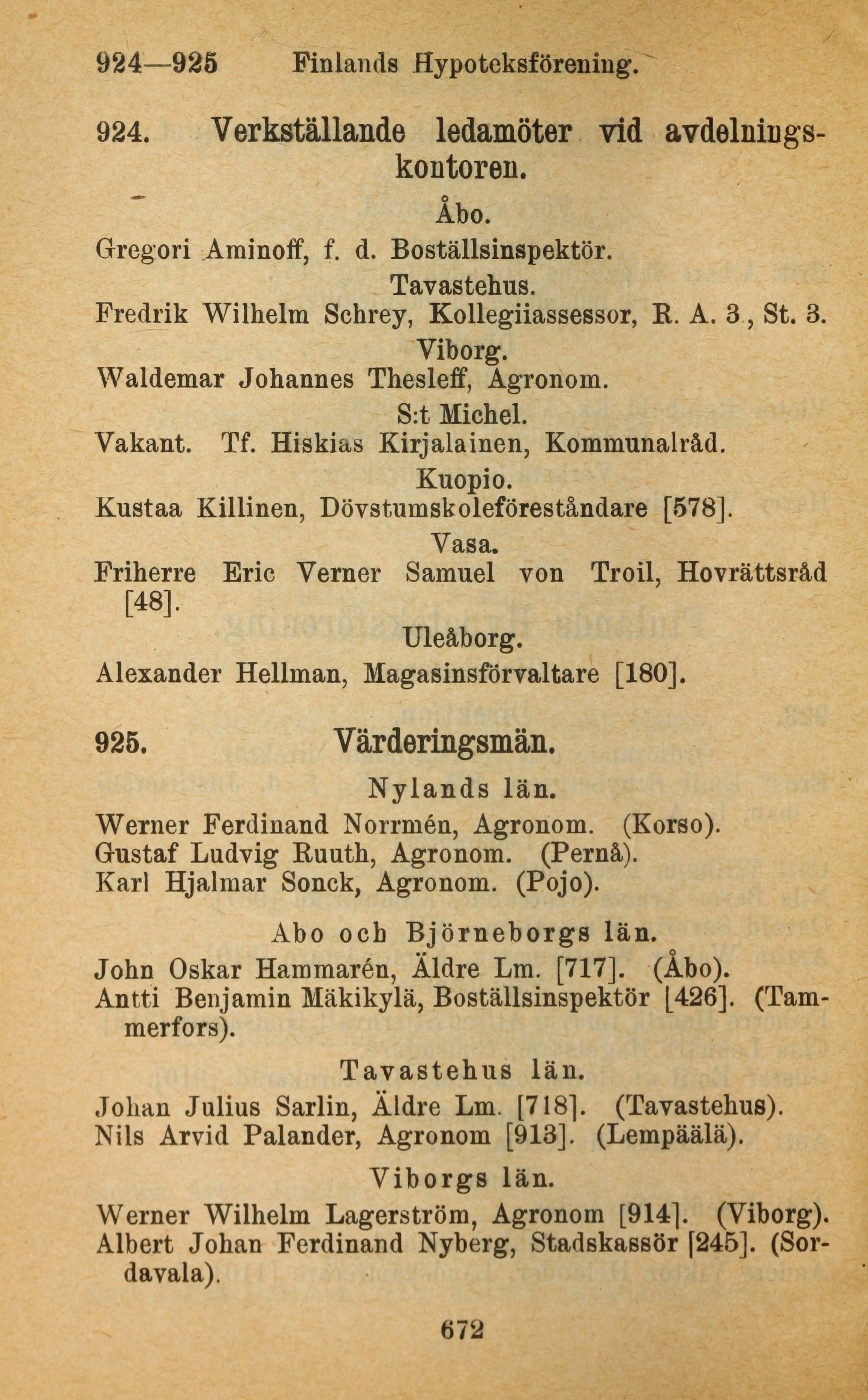 924—925 Finlands Hypoteksförening.

924. Verkställande ledamöter vid avdelningskontoren.

Åbo.

Gregori Aminoff, f. d. Boställsinspektör.

Tavastehus.

Fredrik Wilhelm Schrey, Kollegiiassessor, R. A. 3., St. 3.

Viborg.

Waldemar Johannes Thesleff, Agronom.

S:t Michel.

Vakant. Tf. Hiskias Kirjalainen, Kommunalråd.

Kuopio.

Kustaa Killinen, Dövstumskoleföreståndare [578].

Vasa.

Friherre Eric Verner Samuel von Troil, Hovrättsråd [48].

Uleåborg.

Alexander Hellman, Magasinsförvaltare [180].

925. Värderingsmän.

Nylands län.

Werner Ferdinand Norrmén, Agronom. (Korso).
Gustaf Ludvig Ruuth, Agronom. (Pernå).
Karl Hjalmar Sonck, Agronom. (Pojo).

Abo och Björneborgs län.

John Oskar Hammarén, Äldre Lm. [717]. (Åbo).
Antti Benjamin Mäkikylä, Boställsinspektör [426]. (Tammerfors).

Tavastehus län.

Johan Julius Sarlin, Äldre Lm. [718]. (Tavastehus).
Nils Arvid Palander, Agronom [913]. (Lempäälä).

Viborgs län.

Werner Wilhelm Lagerström, Agronom [914]. (Viborg).
Albert Johan Ferdinand Nyberg, Stadskassör [245]. (Sordavala).

672